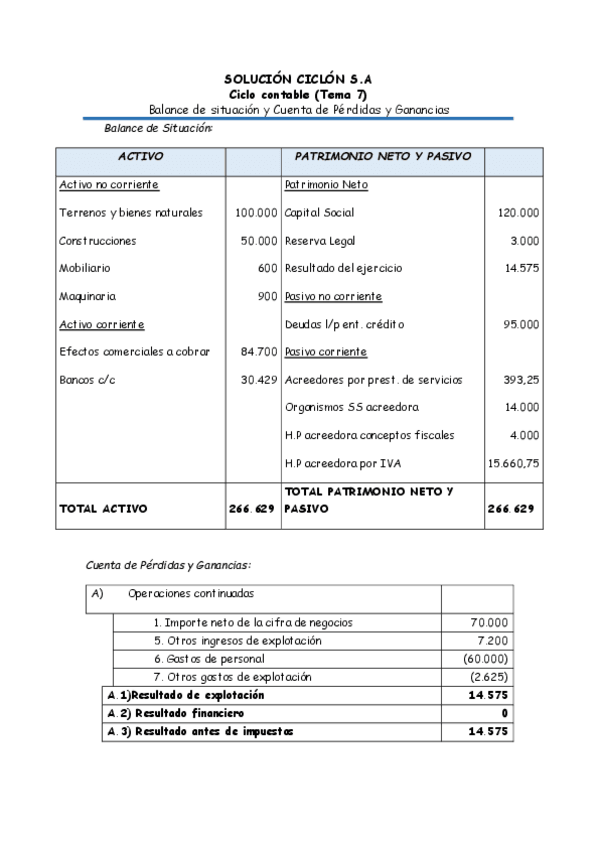 SOLUCIÓN CICLÓN S.A
Ciclo contable (Tema 7)
Balance de situación y Cuenta de Pérdidas y Ganancias

Balance de Situación:

| ACTIVO | | PATRIMONIO NETO Y PASIVO | |
|---|---|---|---|
| Activo no corriente | | Patrimonio Neto | |
| Terrenos y bienes naturales | 100.000 | Capital Social | 120.000 |
| Construcciones | 50.000 | Reserva Legal | 3.000 |
| Mobiliario | 600 | Resultado del ejercicio | 14.575 |
| Maquinaria | 900 | Pasivo no corriente | |
| Activo corriente | | Deudas l/p ent. crédito | 95.000 |
| Efectos comerciales a cobrar | 84.700 | Pasivo corriente | |
| Bancos c/c | 30.429 | Acreedores por prest. de servicios | 393,25 |
| | | Organismos SS acreedora | 14.000 |
| | | H.P acreedora conceptos fiscales | 4.000 |
| | | H.P acreedora por IVA | 15.660,75 |
| TOTAL ACTIVO | 266.629 | TOTAL PATRIMONIO NETO Y PASIVO | 266.629 |

Cuenta de Pérdidas y Ganancias:

| A) Operaciones continuadas | |
|---|---|
| 1. Importe neto de la cifra de negocios | 70.000 |
| 5. Otros ingresos de explotación | 7.200 |
| 6. Gastos de personal | (60.000) |
| 7. Otros gastos de explotación | (2.625) |
| A.1)Resultado de explotación | 14.575 |
| A.2) Resultado financiero | 0 |
| A.3) Resultado antes de impuestos | 14.575 |